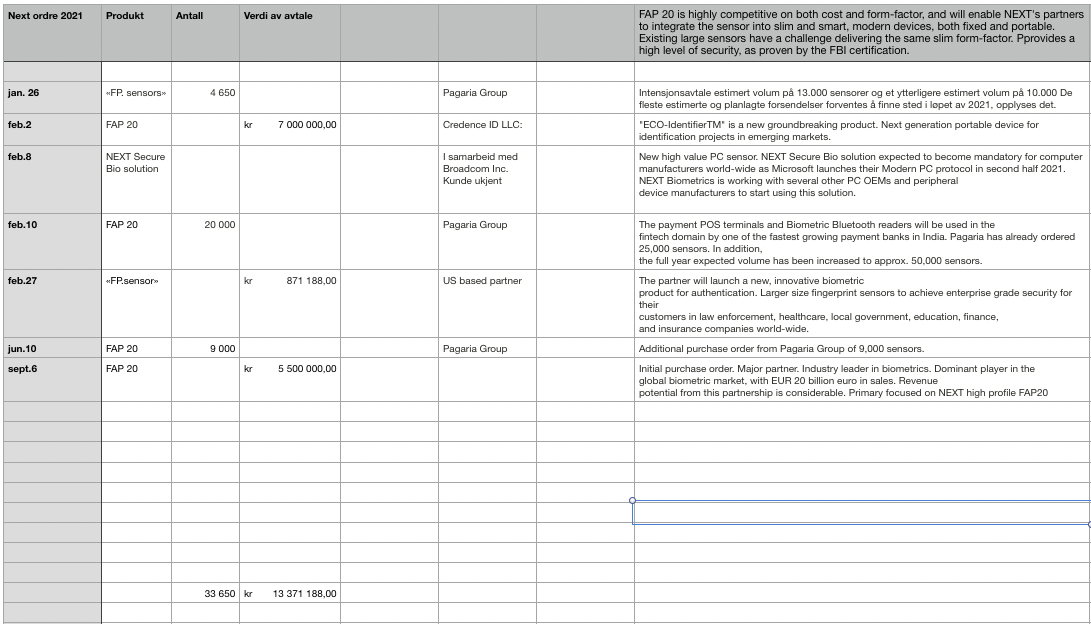 | Next ordre 2021 | Produkt | Antall | Verdi av avtale | | | | FAP 20 is highly competitive on both cost and form-factor, and will enable NEXT's partners to integrate the sensor into slim and smart, modern devices, both fixed and portable. Existing large sensors have a challenge delivering the same slim form-factor. Pprovides a high level of security, as proven by the FBI certification. |
|---|---|---|---|---|---|---|---|
| | | | | | | | |
| jan. 26 | «FP. sensors» | 4 650 | | | Pagaria Group | | Intensjonsavtale estimert volum på 13.000 sensorer og et ytterligere estimert volum på 10.000 De fleste estimerte og planlagte forsendelser forventes å finne sted i løpet av 2021, opplyses det. |
| feb.2 | FAP 20 | | kr 7 000 000,00 | | Credence ID LLC: | | "ECO-IdentifierTM" is a new groundbreaking product. Next generation portable device for identification projects in emerging markets. |
| feb.8 | NEXT Secure Bio solution | | | | I samarbeid med Broadcom Inc. Kunde ukjent | | New high value PC sensor. NEXT Secure Bio solution expected to become mandatory for computer manufacturers world-wide as Microsoft launches their Modern PC protocol in second half 2021. NEXT Biometrics is working with several other PC OEMs and peripheral device manufacturers to start using this solution. |
| feb.10 | FAP 20 | 20 000 | | | Pagaria Group | | The payment POS terminals and Biometric Bluetooth readers will be used in the fintech domain by one of the fastest growing payment banks in India. Pagaria has already ordered 25,000 sensors. In addition, the full year expected volume has been increased to approx. 50,000 sensors. |
| feb.27 | «FP.sensor» | | kr 871 188,00 | | US based partner | | The partner will launch a new, innovative biometric product for authentication. Larger size fingerprint sensors to achieve enterprise grade security for their customers in law enforcement, healthcare, local government, education, finance, and insurance companies world-wide. |
| jun.10 | FAP 20 | 9 000 | | | Pagaria Group | | Additional purchase order from Pagaria Group of 9,000 sensors. |
| sept.6 | FAP 20 | | kr 5 500 000,00 | | | | Initial purchase order. Major partner. Industry leader in biometrics. Dominant player in the global biometric market, with EUR 20 billion euro in sales. Revenue potential from this partnership is considerable. Primary focused on NEXT high profile FAP20 |
| | | 33 650 | kr 13 371 188,00 | | | | |